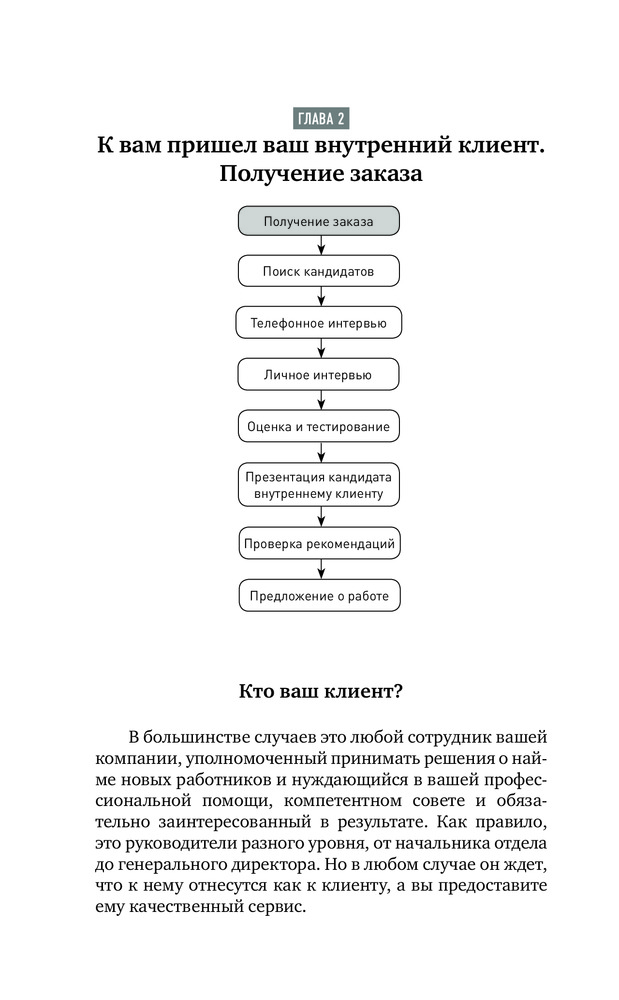 ГЛАВА 2

К вам пришел ваш внутренний клиент. Получение заказа

Получение заказа

Поиск кандидатов

Телефонное интервью

Личное интервью

Оценка и тестирование

Презентация кандидата внутреннему клиенту

Проверка рекомендаций

Предложение о работе

Кто ваш клиент?

В большинстве случаев это любой сотрудник вашей компании, уполномоченный принимать решения о найме новых работников и нуждающийся в вашей профессиональной помощи, компетентном совете и обязательно заинтересованный в результате. Как правило, это руководители разного уровня, от начальника отдела до генерального директора. Но в любом случае он ждет, что к нему отнесутся как к клиенту, а вы предоставите ему качественный сервис.